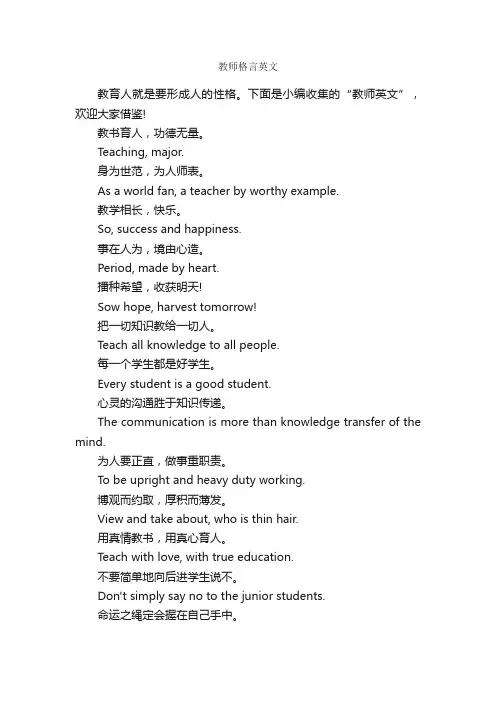 教师格言英文

教育人就是要形成人的性格。下面是小编收集的“教师英文”，欢迎大家借鉴!

教书育人，功德无量。

Teaching, major.

身为世范，为人师表。

As a world fan, a teacher by worthy example.

教学相长，快乐。

So, success and happiness.

事在人为，境由心造。

Period, made by heart.

播种希望，收获明天!

Sow hope, harvest tomorrow!

把一切知识教给一切人。

Teach all knowledge to all people.

每一个学生都是好学生。

Every student is a good student.

心灵的沟通胜于知识传递。

The communication is more than knowledge transfer of the mind.

为人要正直，做事重职责。

To be upright and heavy duty working.

博观而约取，厚积而薄发。

View and take about, who is thin hair.

用真情教书，用真心育人。

Teach with love, with true education.

不要简单地向后进学生说不。

Don't simply say no to the junior students.

命运之绳定会握在自己手中。